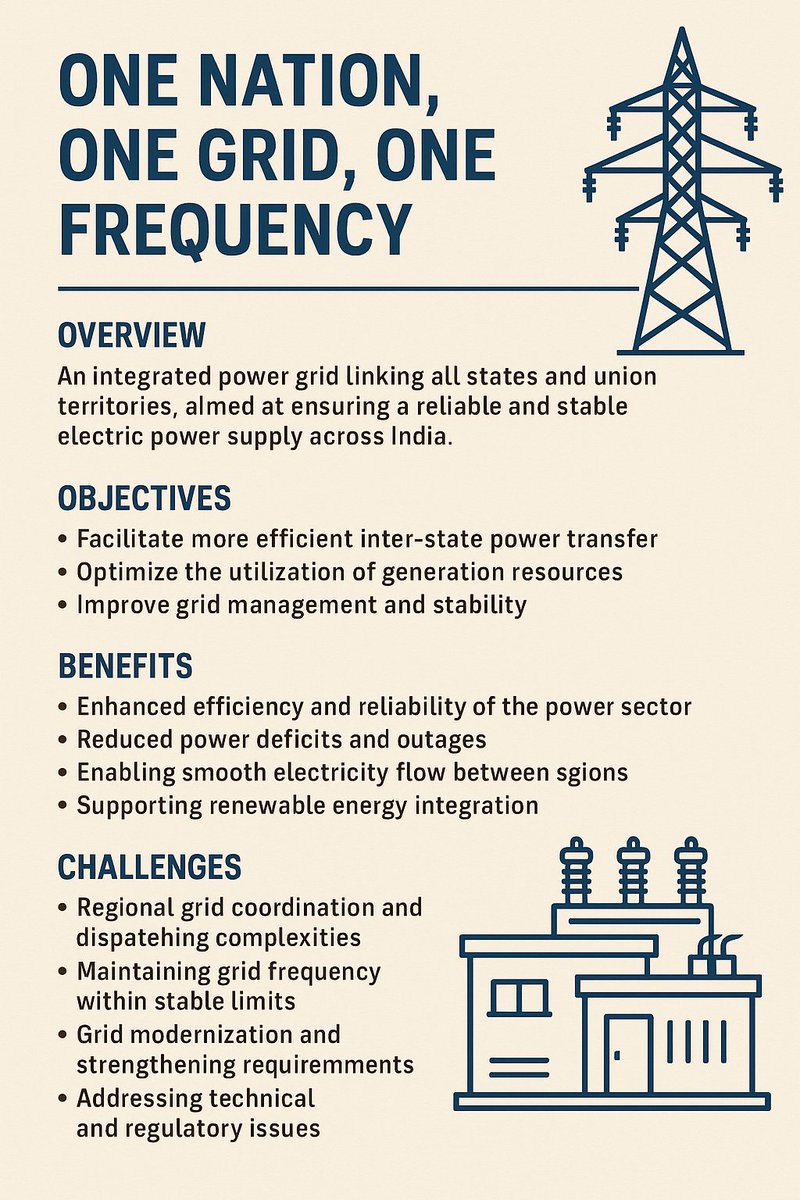 ONE NATION, ONE GRID, ONE FREQUENCY

OVERVIEW

An integrated power grid linking all states and union territories, almed at ensuring a reliable and stable electric power supply across India.

OBJECTIVES

• Facilitate more efficient inter-state power transfer
• Optimize the utilization of generation resources
• Improve grid management and stability

BENEFITS

• Enhanced efficiency and reliability of the power sector
• Reduced power deficits and outages
• Enabling smooth electricity flow between sgions
• Supporting renewable energy integration

CHALLENGES

• Regional grid coordination and dispatehing complexities
• Maintaining grid frequency within stable limits
• Grid modernization and strengthening requiremments
• Addressing technical and regulatory issues